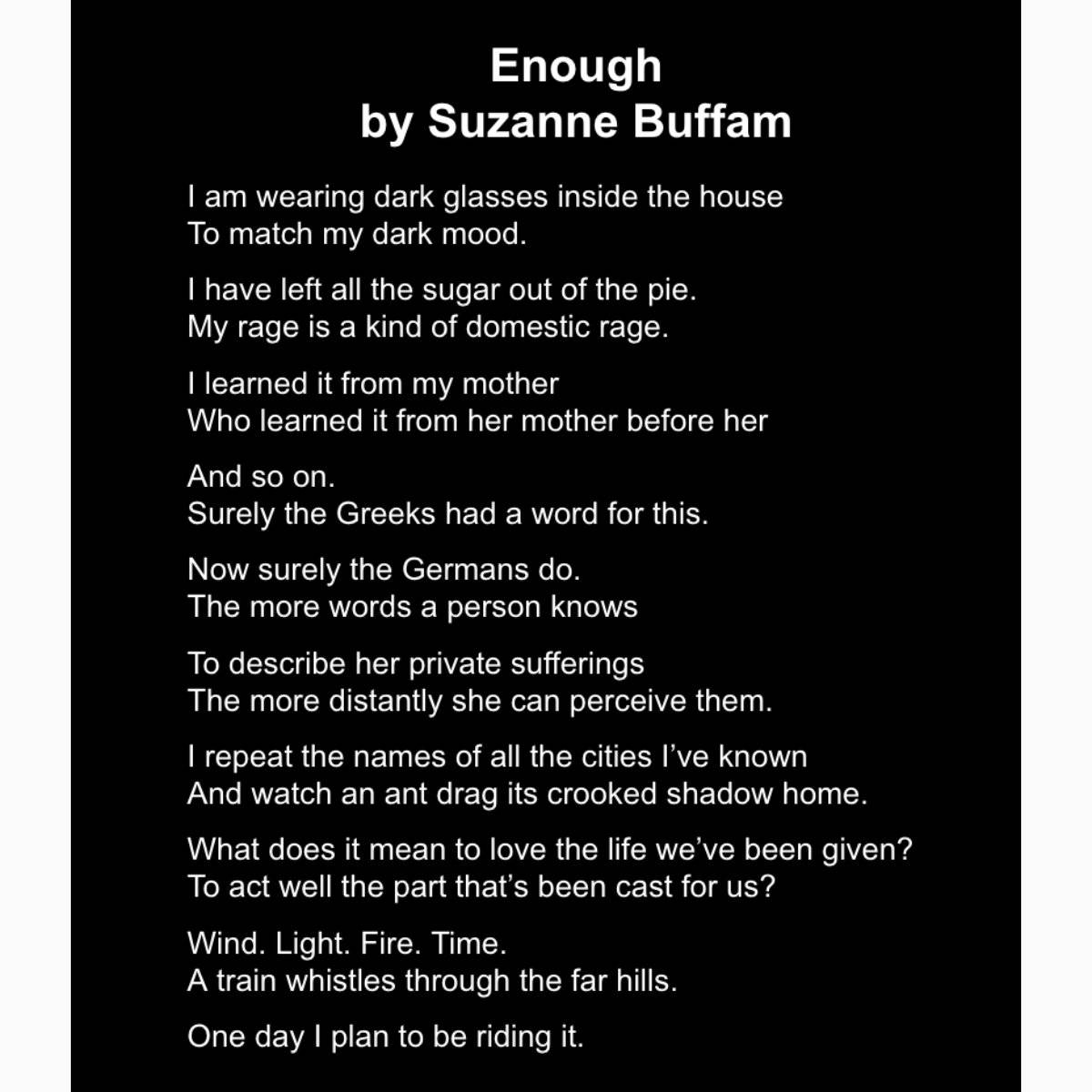 Enough
by Suzanne Buffam

I am wearing dark glasses inside the house
To match my dark mood.

I have left all the sugar out of the pie.
My rage is a kind of domestic rage.

I learned it from my mother
Who learned it from her mother before her

And so on.
Surely the Greeks had a word for this.

Now surely the Germans do.
The more words a person knows

To describe her private sufferings
The more distantly she can perceive them.

I repeat the names of all the cities I've known
And watch an ant drag its crooked shadow home.

What does it mean to love the life we've been given?
To act well the part that's been cast for us?

Wind. Light. Fire. Time.
A train whistles through the far hills.

One day I plan to be riding it.